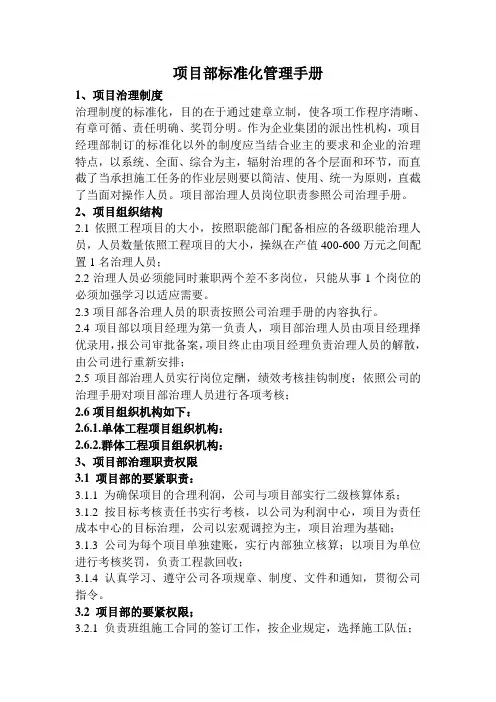 项目部标准化管理手册

1、项目治理制度

治理制度的标准化，目的在于通过建章立制，使各项工作程序清晰、有章可循、责任明确、奖罚分明。作为企业集团的派出性机构，项目经理部制订的标准化以外的制度应当结合业主的要求和企业的治理特点，以系统、全面、综合为主，辐射治理的各个层面和环节，而直截了当承担施工任务的作业层则要以简洁、使用、统一为原则，直截了当面对操作人员。项目部治理人员岗位职责参照公司治理手册。

2、项目组织结构

2.1 依照工程项目的大小，按照职能部门配备相应的各级职能治理人员，人员数量依照工程项目的大小，操纵在产值 400-600 万元之间配置 1 名治理人员；

2.2 治理人员必须能同时兼职两个差不多岗位，只能从事 1 个岗位的必须加强学习以适应需要。

2.3 项目部各治理人员的职责按照公司治理手册的内容执行。

2.4 项目部以项目经理为第一负责人，项目部治理人员由项目经理择优录用，报公司审批备案，项目终止由项目经理负责治理人员的解散，由公司进行重新安排；

2.5 项目部治理人员实行岗位定酬，绩效考核挂钩制度；依照公司的治理手册对项目部治理人员进行各项考核；

2.6 项目组织机构如下：

2.6.1.单体工程项目组织机构：

2.6.2.群体工程项目组织机构：

3、项目部治理职责权限

3.1 项目部的要紧职责：

3.1.1 为确保项目的合理利润，公司与项目部实行二级核算体系；

3.1.2 按目标考核责任书实行考核，以公司为利润中心，项目为责任成本中心的目标治理，公司以宏观调控为主，项目治理为基础；

3.1.3 公司为每个项目单独建账，实行内部独立核算；以项目为单位进行考核奖罚，负责工程款回收；

3.1.4 认真学习、遵守公司各项规章、制度、文件和通知，贯彻公司指令。

3.2 项目部的要紧权限：

3.2.1 负责班组施工合同的签订工作，按企业规定，选择施工队伍；